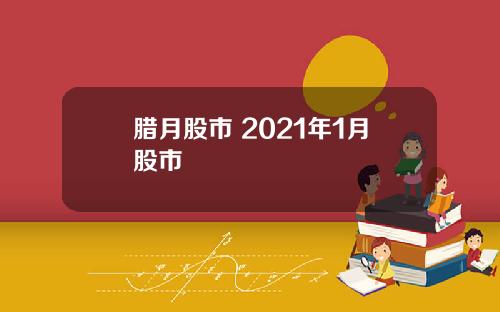 腊月股市 2021年1月股市